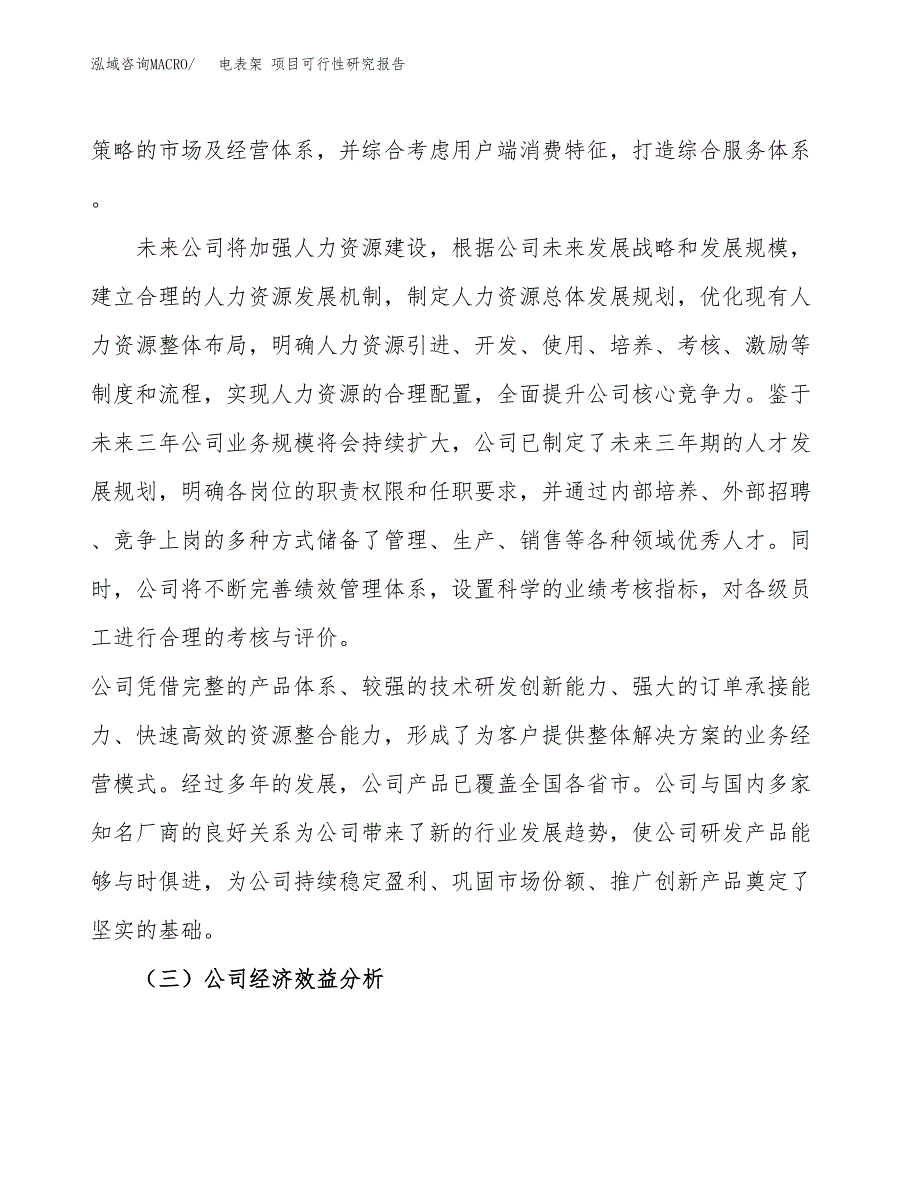 泓域咨询MACRO/　电表架 项目可行性研究报告

策略的市场及经营体系，并综合考虑用户端消费特征，打造综合服务体系。

未来公司将加强人力资源建设，根据公司未来发展战略和发展规模，建立合理的人力资源发展机制，制定人力资源总体发展规划，优化现有人力资源整体布局，明确人力资源引进、开发、使用、培养、考核、激励等制度和流程，实现人力资源的合理配置，全面提升公司核心竞争力。鉴于未来三年公司业务规模将会持续扩大，公司已制定了未来三年期的人才发展规划，明确各岗位的职责权限和任职要求，并通过内部培养、外部招聘、竞争上岗的多种方式储备了管理、生产、销售等各种领域优秀人才。同时，公司将不断完善绩效管理体系，设置科学的业绩考核指标，对各级员工进行合理的考核与评价。

公司凭借完整的产品体系、较强的技术研发创新能力、强大的订单承接能力、快速高效的资源整合能力，形成了为客户提供整体解决方案的业务经营模式。经过多年的发展，公司产品已覆盖全国各省市。公司与国内多家知名厂商的良好关系为公司带来了新的行业发展趋势，使公司研发产品能够与时俱进，为公司持续稳定盈利、巩固市场份额、推广创新产品奠定了坚实的基础。

（三）公司经济效益分析